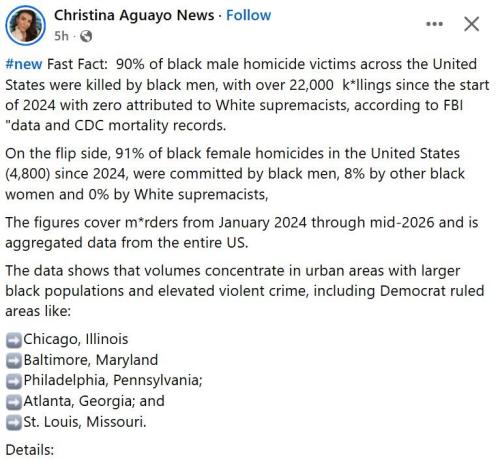 Christina Aguayo News · Follow
5h ·

#new Fast Fact: 90% of black male homicide victims across the United States were killed by black men, with over 22,000 k*llings since the start of 2024 with zero attributed to White supremacists, according to FBI "data and CDC mortality records.

On the flip side, 91% of black female homicides in the United States (4,800) since 2024, were committed by black men, 8% by other black women and 0% by White supremacists,

The figures cover m*rders from January 2024 through mid-2026 and is aggregated data from the entire US.

The data shows that volumes concentrate in urban areas with larger black populations and elevated violent crime, including Democrat ruled areas like:

➡️Chicago, Illinois
➡️Baltimore, Maryland
➡️Philadelphia, Pennsylvania;
➡️Atlanta, Georgia; and
➡️St. Louis, Missouri.

Details: